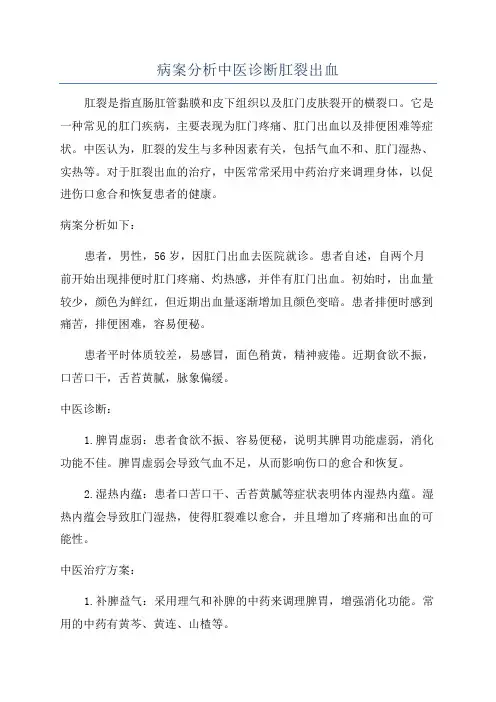 病案分析中医诊断肛裂出血

肛裂是指直肠肛管黏膜和皮下组织以及肛门皮肤裂开的横裂口。它是一种常见的肛门疾病，主要表现为肛门疼痛、肛门出血以及排便困难等症状。中医认为，肛裂的发生与多种因素有关，包括气血不和、肛门湿热、实热等。对于肛裂出血的治疗，中医常常采用中药治疗来调理身体，以促进伤口愈合和恢复患者的健康。

病案分析如下：

患者，男性，56岁，因肛门出血去医院就诊。患者自述，自两个月前开始出现排便时肛门疼痛、灼热感，并伴有肛门出血。初始时，出血量较少，颜色为鲜红，但近期出血量逐渐增加且颜色变暗。患者排便时感到痛苦，排便困难，容易便秘。

患者平时体质较差，易感冒，面色稍黄，精神疲倦。近期食欲不振，口苦口干，舌苔黄腻，脉象偏缓。

中医诊断：

1.脾胃虚弱：患者食欲不振、容易便秘，说明其脾胃功能虚弱，消化功能不佳。脾胃虚弱会导致气血不足，从而影响伤口的愈合和恢复。

2.湿热内蕴：患者口苦口干、舌苔黄腻等症状表明体内湿热内蕴。湿热内蕴会导致肛门湿热，使得肛裂难以愈合，并且增加了疼痛和出血的可能性。

中医治疗方案：

1.补脾益气：采用理气和补脾的中药来调理脾胃，增强消化功能。常用的中药有黄芩、黄连、山楂等。